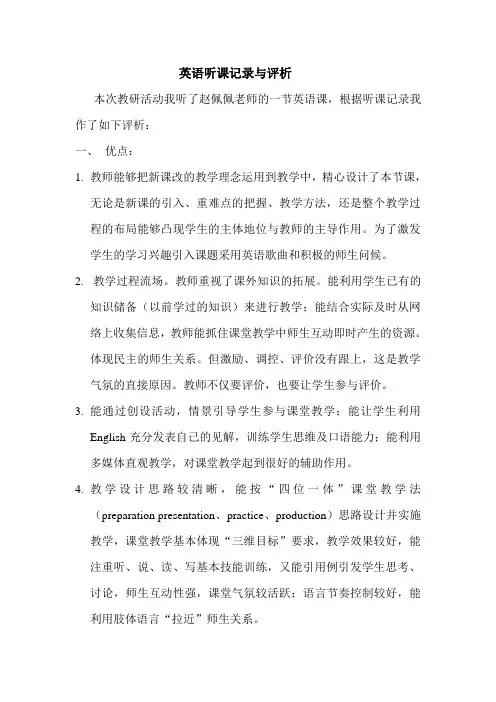 英语听课记录与评析

本次教研活动我听了赵佩佩老师的一节英语课，根据听课记录我作了如下评析：

一、 优点：

1. 教师能够把新课改的教学理念运用到教学中，精心设计了本节课，无论是新课的引入、重难点的把握、教学方法，还是整个教学过程的布局能够凸现学生的主体地位与教师的主导作用。为了激发学生的学习兴趣引入课题采用英语歌曲和积极的师生问候。

2. 教学过程流场。教师重视了课外知识的拓展。能利用学生已有的知识储备（以前学过的知识）来进行教学；能结合实际及时从网络上收集信息，教师能抓住课堂教学中师生互动即时产生的资源。体现民主的师生关系。但激励、调控、评价没有跟上，这是教学气氛的直接原因。教师不仅要评价，也要让学生参与评价。

3. 能通过创设活动，情景引导学生参与课堂教学；能让学生利用 English 充分发表自己的见解，训练学生思维及口语能力；能利用多媒体直观教学，对课堂教学起到很好的辅助作用。

4. 教学设计思路较清晰，能按“四位一体”课堂教学法（preparation presentation、practice、production）思路设计并实施教学，课堂教学基本体现“三维目标”要求，教学效果较好，能注重听、说、读、写基本技能训练，又能引用例引发学生思考、讨论，师生互动性强，课堂气氛较活跃；语言节奏控制较好，能利用肢体语言“拉近”师生关系。